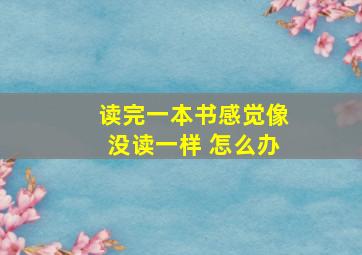 读完一本书感觉像没读一样 怎么办